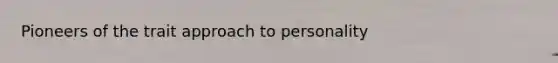 Pioneers of the trait approach to personality